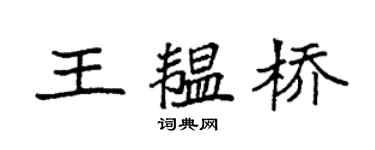 王韫桥
词典网